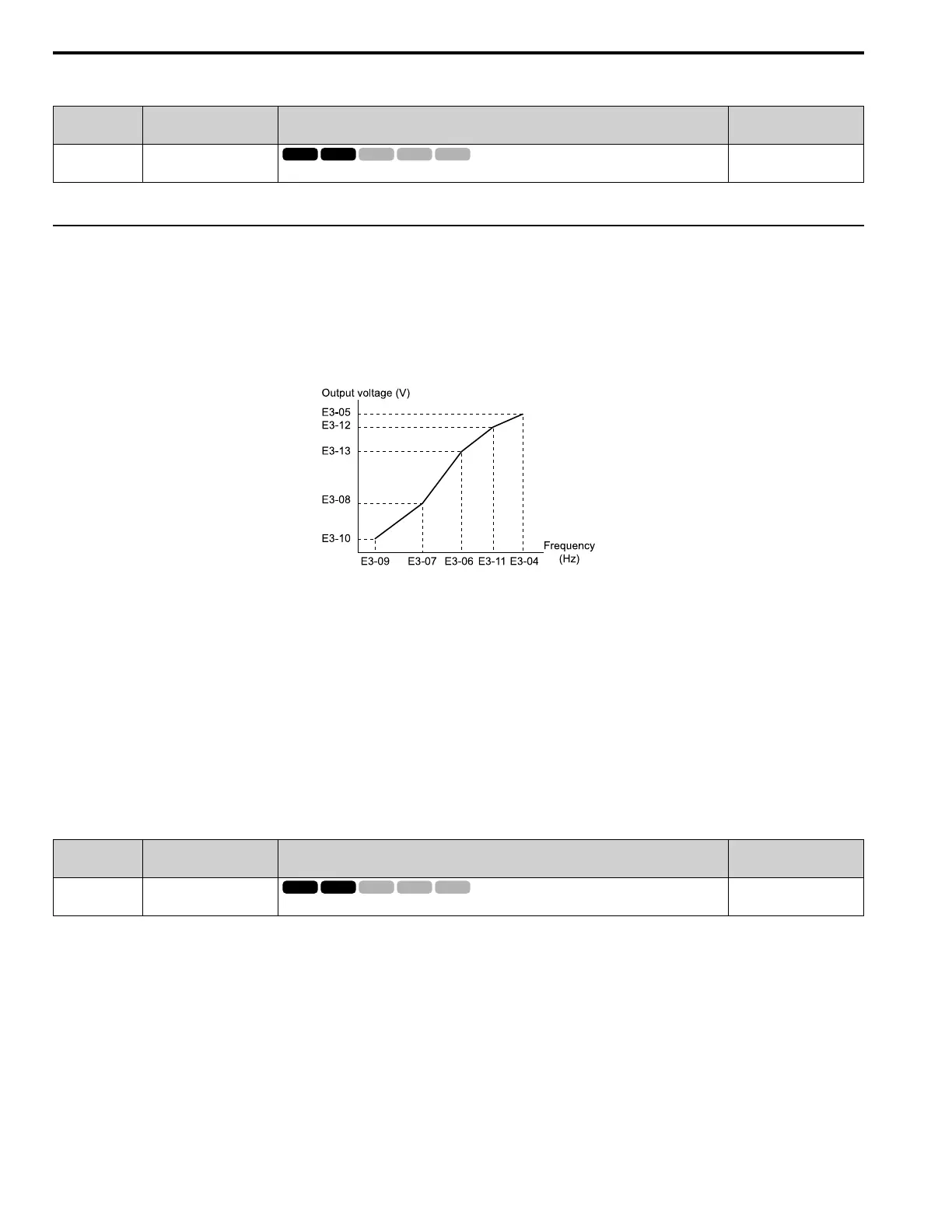 Output voltage (V)

E3-05
E3-12
E3-13
E3-08
E3-10

E3-09 E3-07 E3-06 E3-11 E3-04

Frequency (Hz)